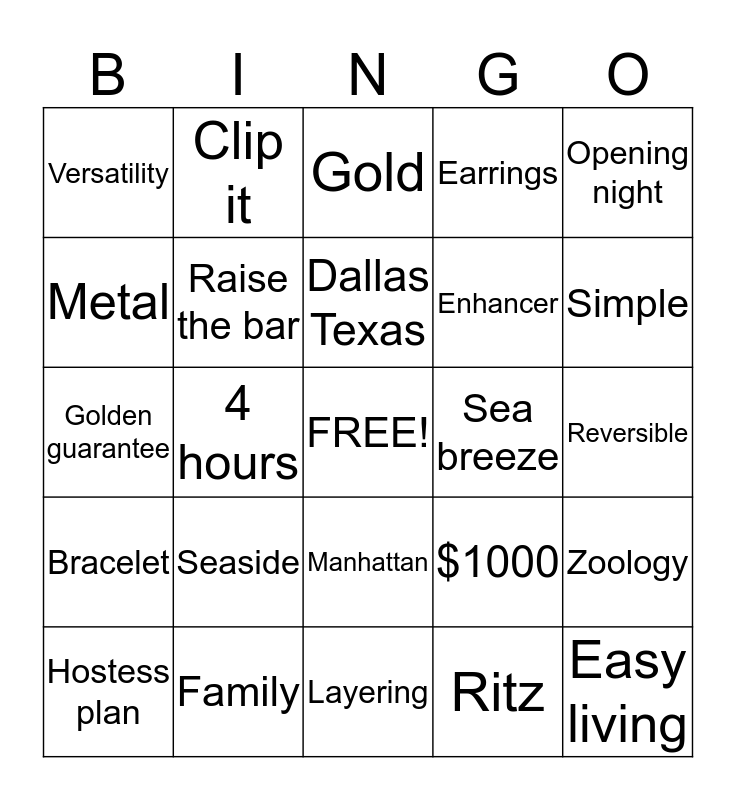 | B | I | N | G | O |
|---|---|---|---|---|
| Versatility | Clip it | Gold | Earrings | Opening night |
| Metal | Raise the bar | Dallas Texas | Enhancer | Simple |
| Golden guarantee | 4 hours | FREE! | Sea breeze | Reversible |
| Bracelet | Seaside | Manhattan | \$1000 | Zoology |
| Hostess plan | Family | Layering | Ritz | Easy living |